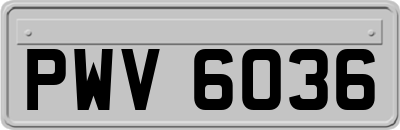 PWV 6036